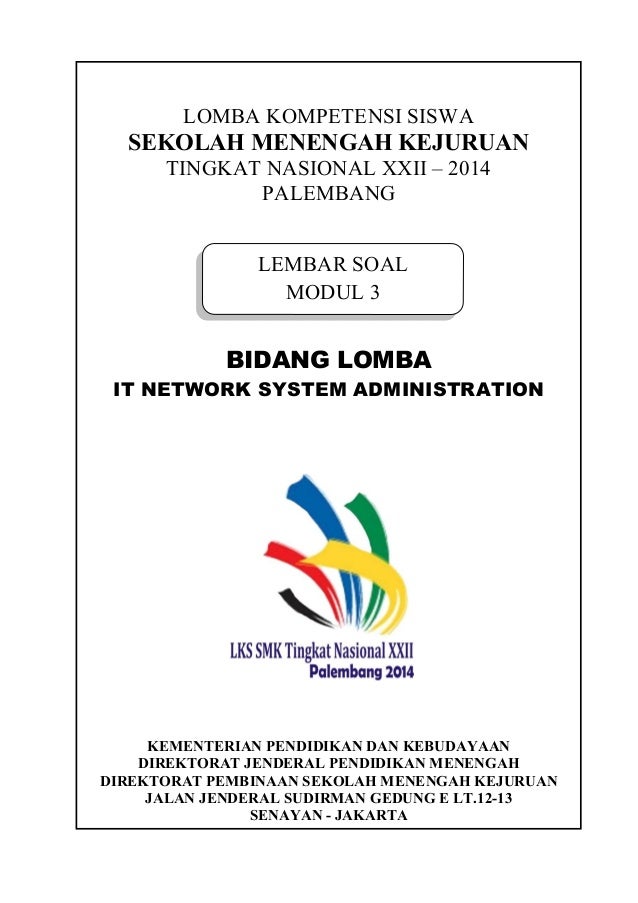 LOMBA KOMPETENSI SISWA
SEKOLAH MENENGAH KEJURUAN
TINGKAT NASIONAL XXII – 2014
PALEMBANG

LEMBAR SOAL
MODUL 3

BIDANG LOMBA
IT NETWORK SYSTEM ADMINISTRATION

LKS SMK Tingkat Nasional XXII
Palembang 2014

KEMENTERIAN PENDIDIKAN DAN KEBUDAYAAN
DIREKTORAT JENDERAL PENDIDIKAN MENENGAH
DIREKTORAT PEMBINAAN SEKOLAH MENENGAH KEJURUAN
JALAN JENDERAL SUDIRMAN GEDUNG E LT.12-13
SENAYAN - JAKARTA